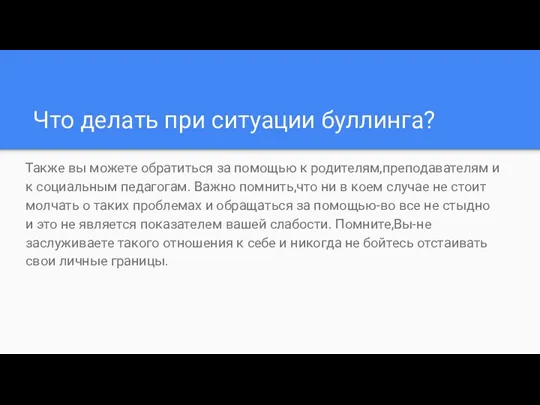 Что делать при ситуации буллинга?

Также вы можете обратиться за помощью к родителям,преподавателям и к социальным педагогам. Важно помнить,что ни в коем случае не стоит молчать о таких проблемах и обращаться за помощью-во все не стыдно и это не является показателем вашей слабости. Помните,Вы-не заслуживаете такого отношения к себе и никогда не бойтесь отстаивать свои личные границы.